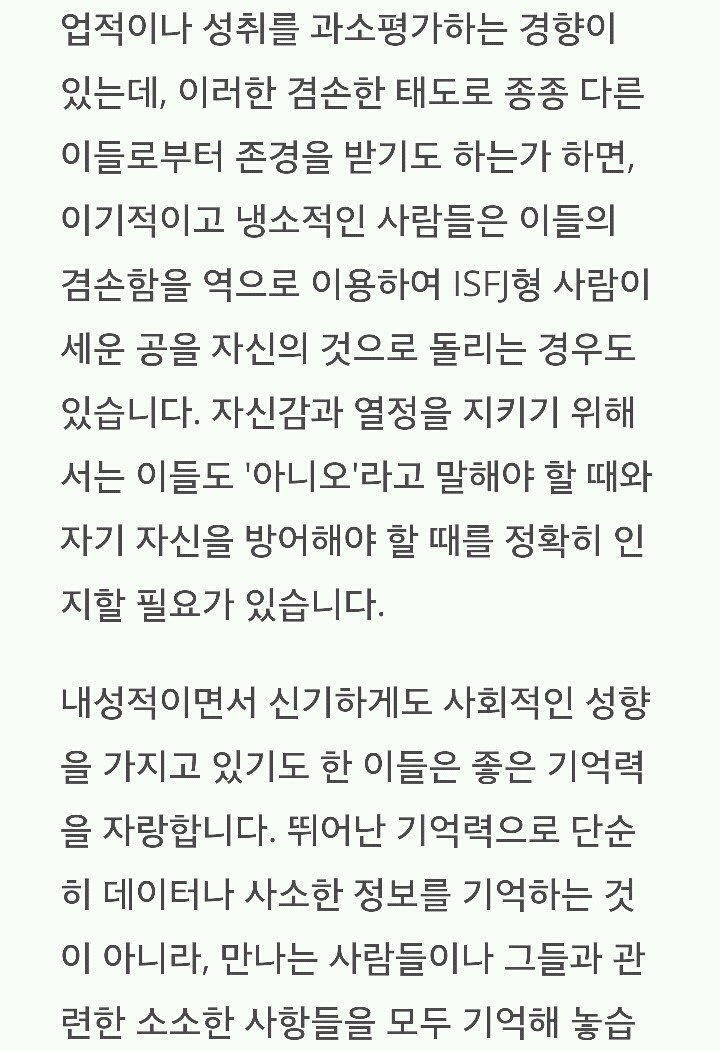 업적이나 성취를 과소평가하는 경향이 있는데, 이러한 겸손한 태도로 종종 다른 이들로부터 존경을 받기도 하는가 하면, 이기적이고 냉소적인 사람들은 이들의 겸손함을 역으로 이용하여 ISFJ형 사람이 세운 공을 자신의 것으로 돌리는 경우도 있습니다. 자신감과 열정을 지키기 위해서는 이들도 '아니오'라고 말해야 할 때와 자기 자신을 방어해야 할 때를 정확히 인지할 필요가 있습니다.

내성적이면서 신기하게도 사회적인 성향을 가지고 있기도 한 이들은 좋은 기억력을 자랑합니다. 뛰어난 기억력으로 단순히 데이터나 사소한 정보를 기억하는 것이 아니라, 만나는 사람들이나 그들과 관련한 소소한 사항들을 모두 기억해 놓습